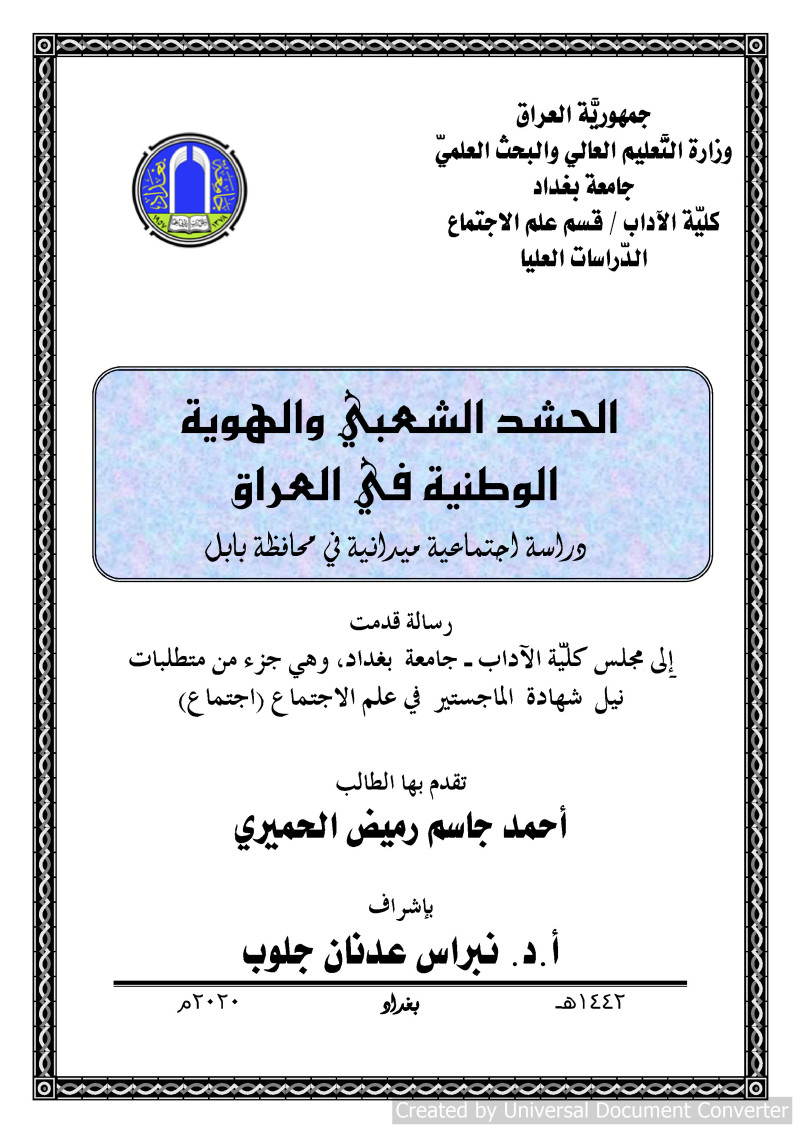 جمهوريّة العراق
وزارة التّعليم العالي والبحث العلميّ
جامعة بغداد
كليّة الآداب / قسم علم الاجتماع
الدّراسات العليا

الحشد الشعبي والهوية الوطنية في العراق
دراسة اجتماعية ميدانية في محافظة بابل

رسالة قدمت
إلى مجلس كليّة الآداب ـ جامعة بغداد، وهي جزء من متطلبات نيل شهادة الماجستير في علم الاجتماع (اجتماع)

تقدم بها الطالب
أحمد جاسم رميض الحميري

بإشراف
أ.د. نبراس عدنان جلوب

١٤٤٢هـ بغداد ٢٠٢٠م

Created by Universal Document Converter